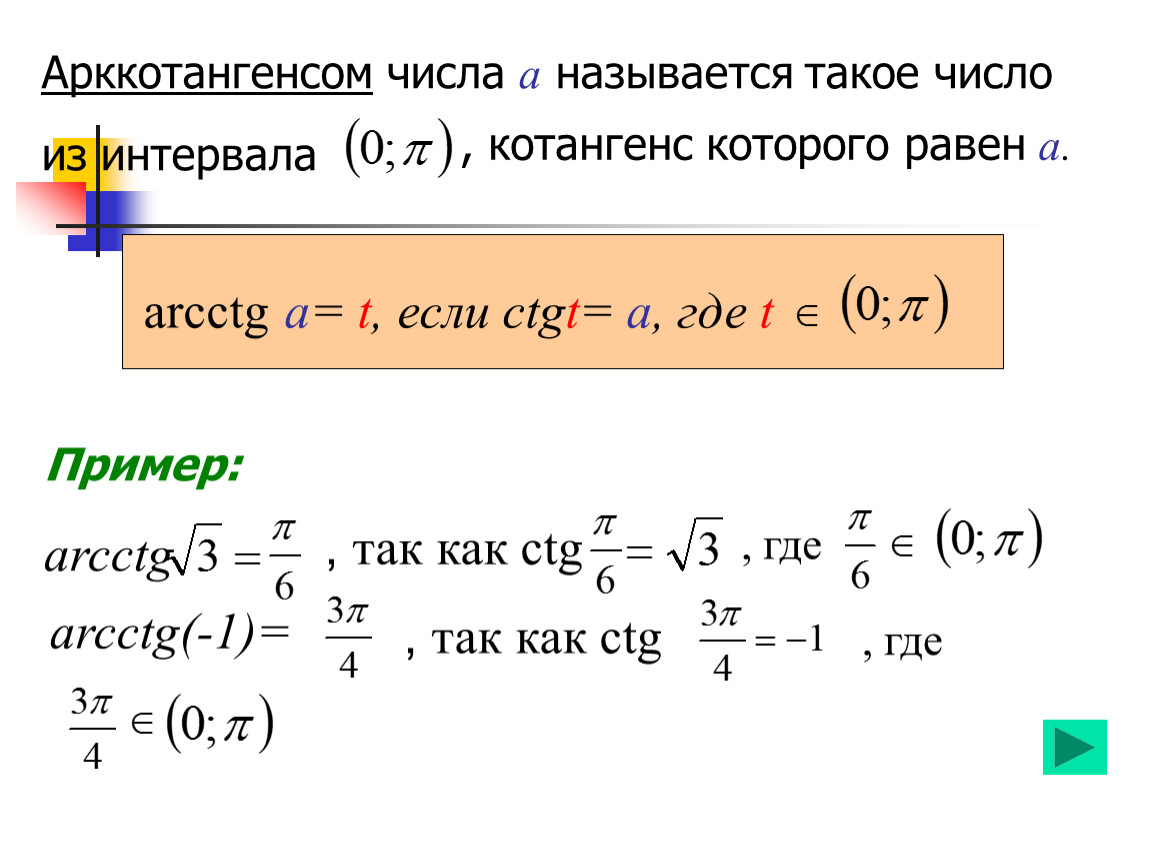 Арккотангенсом числа $a$ называется такое число из интервала $(0;\pi)$, котангенс которого равен $a$.

arcctg $a = t$, если ctg$t = a$, где $t \in (0;\pi)$

Пример:

$arcctg\sqrt{3} = \frac{\pi}{6}$ , так как ctg $\frac{\pi}{6} = \sqrt{3}$ , где $\frac{\pi}{6} \in (0;\pi)$

$arcctg(-1) = \frac{3\pi}{4}$ , так как ctg $\frac{3\pi}{4} = -1$ , где $\frac{3\pi}{4} \in (0;\pi)$